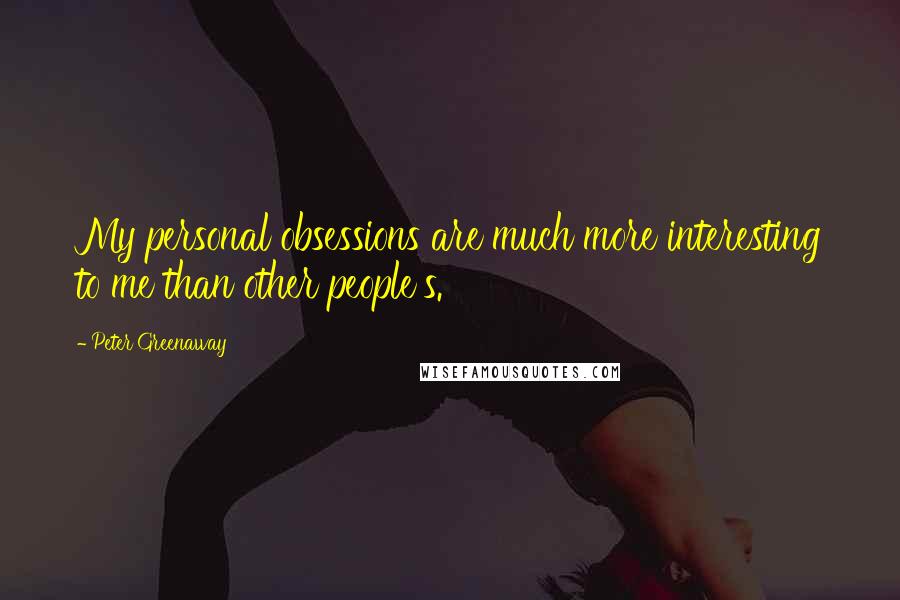 My personal obsessions are much more interesting to me than other people s.

- Peter Greenaway

WISEFAMOUSQUOTES.COM